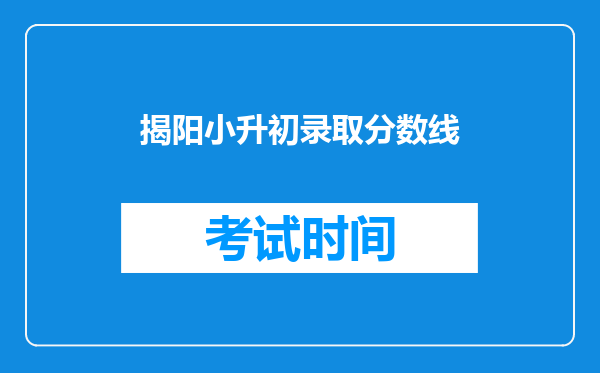 揭阳小升初录取分数线

考试时间